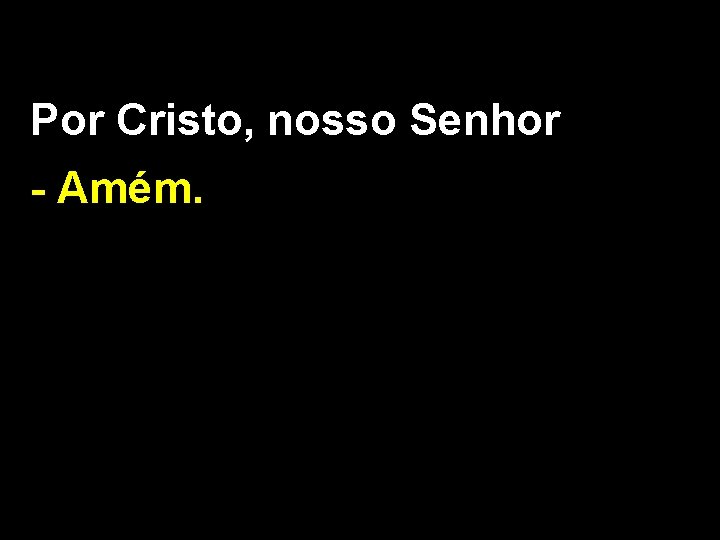 Por Cristo, nosso Senhor

- Amém.